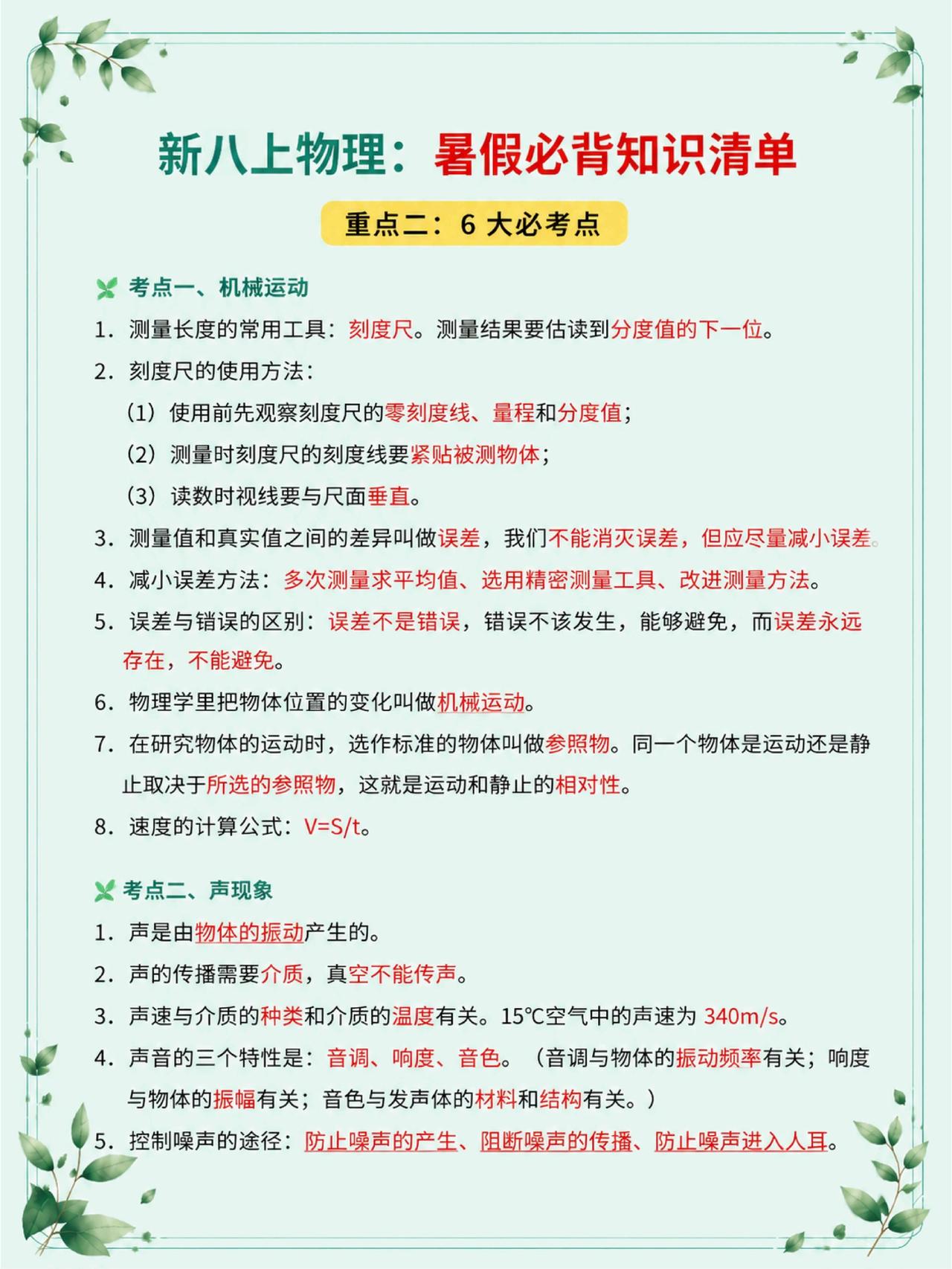 新八上物理：暑假必背知识清单

重点二：6 大必考点

考点一、机械运动

1. 测量长度的常用工具：刻度尺。测量结果要估读到分度值的下一位。

2. 刻度尺的使用方法：

（1）使用前先观察刻度尺的零刻度线、量程和分度值；

（2）测量时刻度尺的刻度线要紧贴被测物体；

（3）读数时视线要与尺面垂直。

3. 测量值和真实值之间的差异叫做误差，我们不能消灭误差，但应尽量减小误差。

4. 减小误差方法：多次测量求平均值、选用精密测量工具、改进测量方法。

5. 误差与错误的区别：误差不是错误，错误不该发生，能够避免，而误差永远存在，不能避免。

6. 物理学里把物体位置的变化叫做机械运动。

7. 在研究物体的运动时，选作标准的物体叫做参照物。同一个物体是运动还是静止取决于所选的参照物，这就是运动和静止的相对性。

8. 速度的计算公式：V=S/t。

考点二、声现象

1. 声是由物体的振动产生的。

2. 声的传播需要介质，真空不能传声。

3. 声速与介质的种类和介质的温度有关。15℃空气中的声速为 340m/s。

4. 声音的三个特性是：音调、响度、音色。（音调与物体的振动频率有关；响度与物体的振幅有关；音色与发声体的材料和结构有关。）

5. 控制噪声的途径：防止噪声的产生、阻断噪声的传播、防止噪声进入人耳。